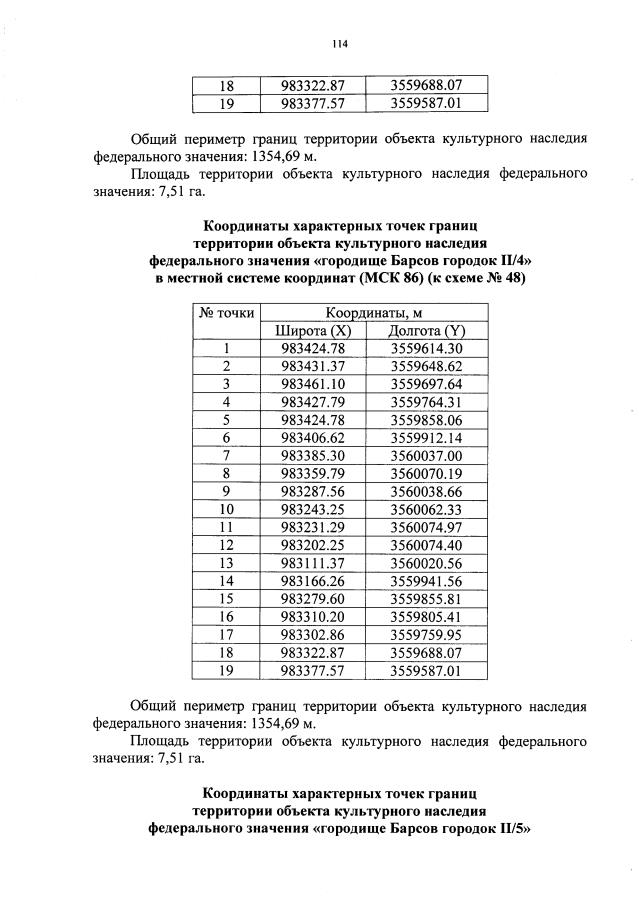 114

| 18 | 983322.87 | 3559688.07 |
|---|---|---|
| 19 | 983377.57 | 3559587.01 |

Общий периметр границ территории объекта культурного наследия федерального значения: 1354,69 м.

Площадь территории объекта культурного наследия федерального значения: 7,51 га.

Координаты характерных точек границ территории объекта культурного наследия федерального значения «городище Барсов городок II/4» в местной системе координат (МСК 86) (к схеме № 48)

| № точки | Координаты, м | |
|---|---|---|
| | Широта (X) | Долгота (Y) |
| 1 | 983424.78 | 3559614.30 |
| 2 | 983431.37 | 3559648.62 |
| 3 | 983461.10 | 3559697.64 |
| 4 | 983427.79 | 3559764.31 |
| 5 | 983424.78 | 3559858.06 |
| 6 | 983406.62 | 3559912.14 |
| 7 | 983385.30 | 3560037.00 |
| 8 | 983359.79 | 3560070.19 |
| 9 | 983287.56 | 3560038.66 |
| 10 | 983243.25 | 3560062.33 |
| 11 | 983231.29 | 3560074.97 |
| 12 | 983202.25 | 3560074.40 |
| 13 | 983111.37 | 3560020.56 |
| 14 | 983166.26 | 3559941.56 |
| 15 | 983279.60 | 3559855.81 |
| 16 | 983310.20 | 3559805.41 |
| 17 | 983302.86 | 3559759.95 |
| 18 | 983322.87 | 3559688.07 |
| 19 | 983377.57 | 3559587.01 |

Общий периметр границ территории объекта культурного наследия федерального значения: 1354,69 м.

Площадь территории объекта культурного наследия федерального значения: 7,51 га.

Координаты характерных точек границ территории объекта культурного наследия федерального значения «городище Барсов городок II/5»